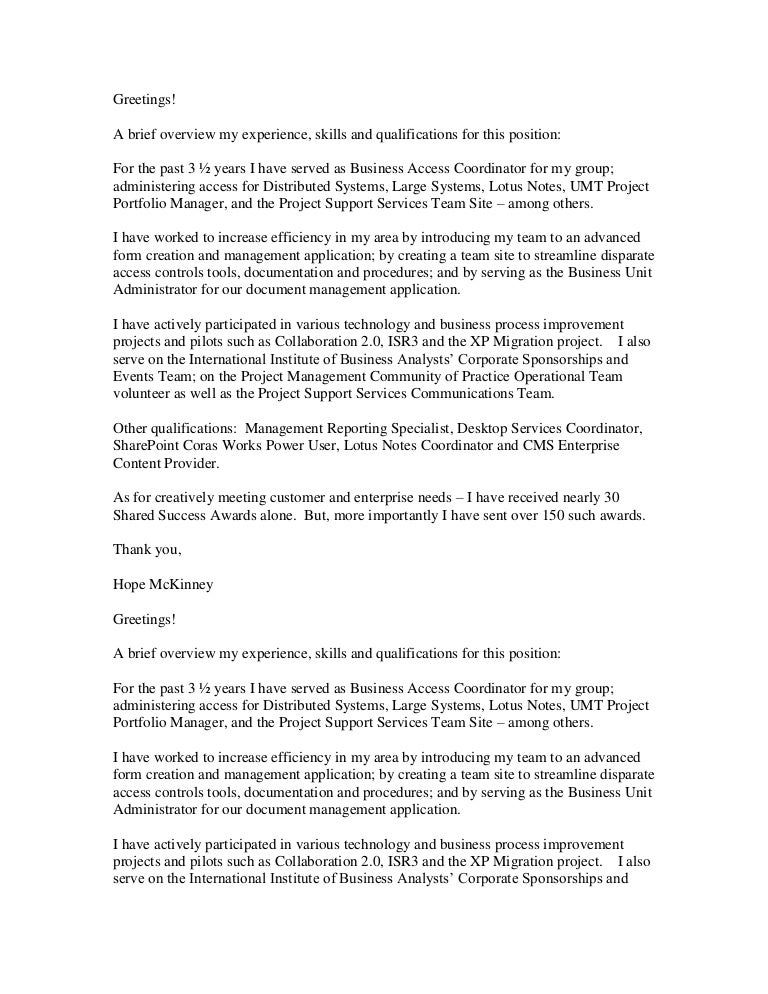 Greetings!

A brief overview my experience, skills and qualifications for this position:

For the past 3 ½ years I have served as Business Access Coordinator for my group; administering access for Distributed Systems, Large Systems, Lotus Notes, UMT Project Portfolio Manager, and the Project Support Services Team Site – among others.

I have worked to increase efficiency in my area by introducing my team to an advanced form creation and management application; by creating a team site to streamline disparate access controls tools, documentation and procedures; and by serving as the Business Unit Administrator for our document management application.

I have actively participated in various technology and business process improvement projects and pilots such as Collaboration 2.0, ISR3 and the XP Migration project. I also serve on the International Institute of Business Analysts' Corporate Sponsorships and Events Team; on the Project Management Community of Practice Operational Team volunteer as well as the Project Support Services Communications Team.

Other qualifications: Management Reporting Specialist, Desktop Services Coordinator, SharePoint Coras Works Power User, Lotus Notes Coordinator and CMS Enterprise Content Provider.

As for creatively meeting customer and enterprise needs – I have received nearly 30 Shared Success Awards alone. But, more importantly I have sent over 150 such awards.

Thank you,

Hope McKinney

Greetings!

A brief overview my experience, skills and qualifications for this position:

For the past 3 ½ years I have served as Business Access Coordinator for my group; administering access for Distributed Systems, Large Systems, Lotus Notes, UMT Project Portfolio Manager, and the Project Support Services Team Site – among others.

I have worked to increase efficiency in my area by introducing my team to an advanced form creation and management application; by creating a team site to streamline disparate access controls tools, documentation and procedures; and by serving as the Business Unit Administrator for our document management application.

I have actively participated in various technology and business process improvement projects and pilots such as Collaboration 2.0, ISR3 and the XP Migration project. I also serve on the International Institute of Business Analysts' Corporate Sponsorships and